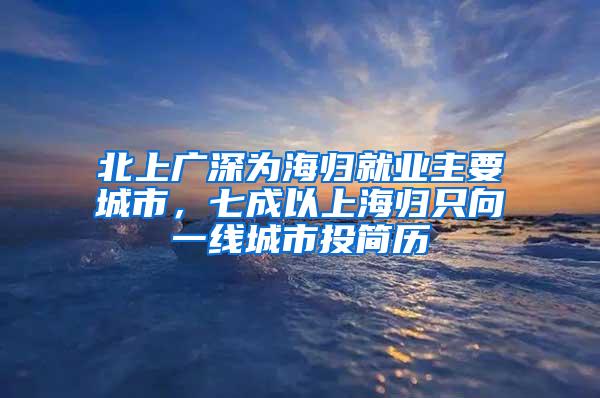 北上广深为海归就业主要城市，七成以上海归只向一线城市投简历